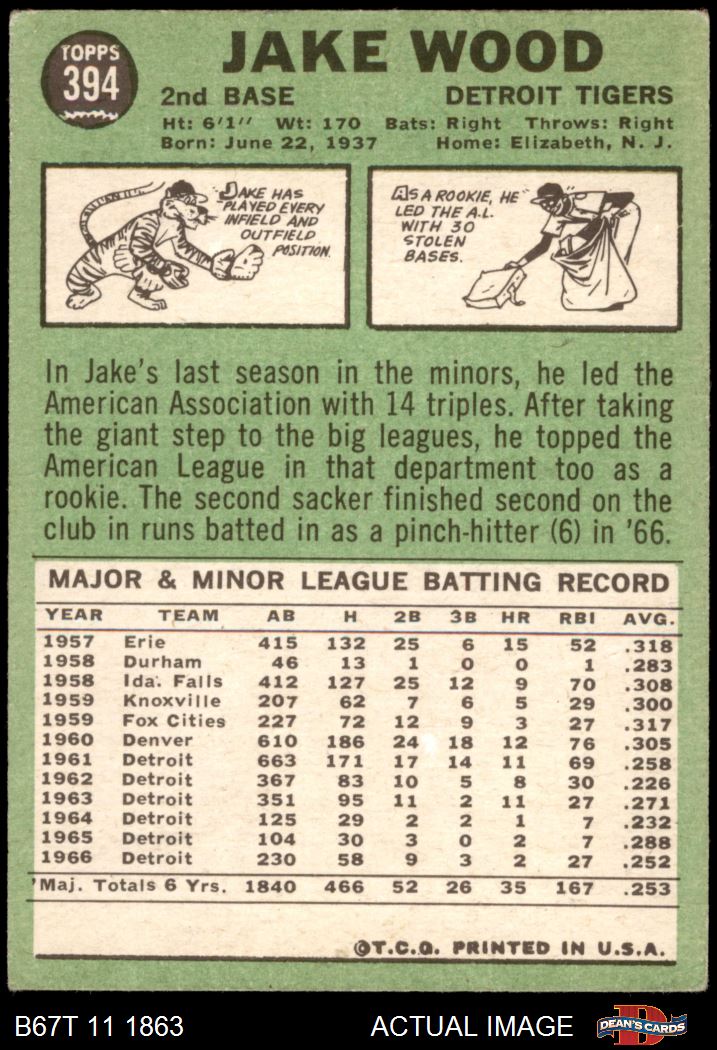 TOPPS
394

JAKE WOOD

2nd BASE DETROIT TIGERS

Ht: 6'1" Wt: 170 Bats: Right Throws: Right
Born: June 22, 1937 Home: Elizabeth, N. J.

JAKE HAS PLAYED EVERY INFIELD AND OUTFIELD POSITION.

AS A ROOKIE, HE LED THE A.L. WITH 30 STOLEN BASES.

In Jake's last season in the minors, he led the American Association with 14 triples. After taking the giant step to the big leagues, he topped the American League in that department too as a rookie. The second sacker finished second on the club in runs batted in as a pinch-hitter (6) in '66.

MAJOR & MINOR LEAGUE BATTING RECORD

| YEAR | TEAM | AB | H | 2B | 3B | HR | RBI | AVG. |
|---|---|---|---|---|---|---|---|---|
| 1957 | Erie | 415 | 132 | 25 | 6 | 15 | 52 | .318 |
| 1958 | Durham | 46 | 13 | 1 | 0 | 0 | 1 | .283 |
| 1958 | Ida. Falls | 412 | 127 | 25 | 12 | 9 | 70 | .308 |
| 1959 | Knoxville | 207 | 62 | 7 | 6 | 5 | 29 | .300 |
| 1959 | Fox Cities | 227 | 72 | 12 | 9 | 3 | 27 | .317 |
| 1960 | Denver | 610 | 186 | 24 | 18 | 12 | 76 | .305 |
| 1961 | Detroit | 663 | 171 | 17 | 14 | 11 | 69 | .258 |
| 1962 | Detroit | 367 | 83 | 10 | 5 | 8 | 30 | .226 |
| 1963 | Detroit | 351 | 95 | 11 | 2 | 11 | 27 | .271 |
| 1964 | Detroit | 125 | 29 | 2 | 2 | 1 | 7 | .232 |
| 1965 | Detroit | 104 | 30 | 3 | 0 | 2 | 7 | .288 |
| 1966 | Detroit | 230 | 58 | 9 | 3 | 2 | 27 | .252 |
| Maj. Totals 6 Yrs. | | 1840 | 466 | 52 | 26 | 35 | 167 | .253 |

©T.C.G. PRINTED IN U.S.A.

B67T 11 1863 ACTUAL IMAGE DEAN'S CARDS